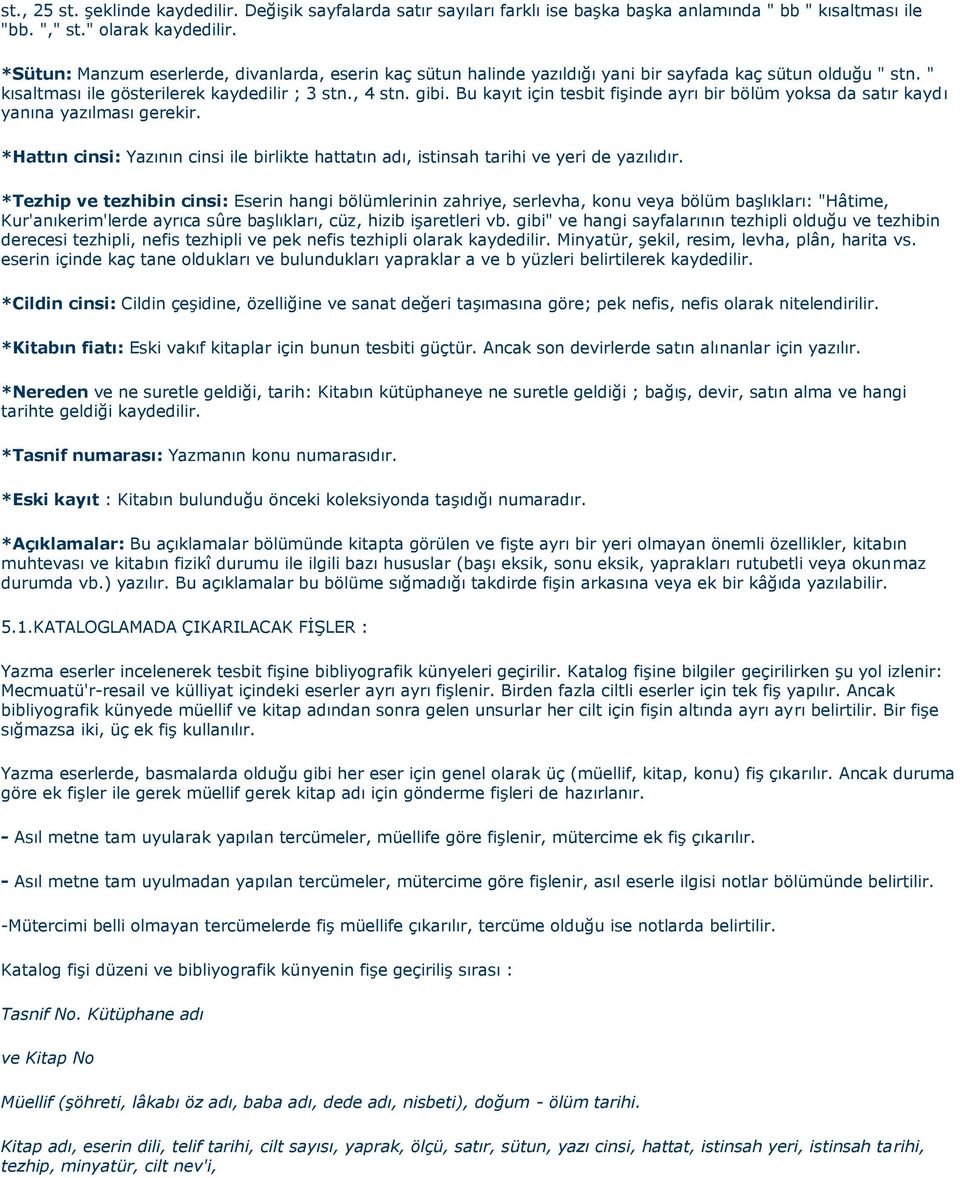 st., 25 st. şeklinde kaydedilir. Değişik sayfalarda satır sayıları farklı ise başka başka anlamında " bb " kısaltması ile "bb. "," st." olarak kaydedilir.

*Sütun: Manzum eserlerde, divanlarda, eserin kaç sütun halinde yazıldığı yani bir sayfada kaç sütun olduğu " stn. " kısaltması ile gösterilerek kaydedilir ; 3 stn., 4 stn. gibi. Bu kayıt için tesbit fişinde ayrı bir bölüm yoksa da satır kaydı yanına yazılması gerekir.

*Hattın cinsi: Yazının cinsi ile birlikte hattatın adı, istinsah tarihi ve yeri de yazılıdır.

*Tezhip ve tezhibin cinsi: Eserin hangi bölümlerinin zahriye, serlevha, konu veya bölüm başlıkları: "Hâtime, Kur'anıkerim'lerde ayrıca sûre başlıkları, cüz, hizib işaretleri vb. gibi" ve hangi sayfalarının tezhipli olduğu ve tezhibin derecesi tezhipli, nefis tezhipli ve pek nefis tezhipli olarak kaydedilir. Minyatür, şekil, resim, levha, plân, harita vs. eserin içinde kaç tane oldukları ve bulundukları yapraklar a ve b yüzleri belirtilerek kaydedilir.

*Cildin cinsi: Cildin çeşidine, özelliğine ve sanat değeri taşımasına göre; pek nefis, nefis olarak nitelendirilir.

*Kitabın fiatı: Eski vakıf kitaplar için bunun tesbiti güçtür. Ancak son devirlerde satın alınanlar için yazılır.

*Nereden ve ne suretle geldiği, tarih: Kitabın kütüphaneye ne suretle geldiği ; bağış, devir, satın alma ve hangi tarihte geldiği kaydedilir.

*Tasnif numarası: Yazmanın konu numarasıdır.

*Eski kayıt : Kitabın bulunduğu önceki koleksiyonda taşıdığı numaradır.

*Açıklamalar: Bu açıklamalar bölümünde kitapta görülen ve fişte ayrı bir yeri olmayan önemli özellikler, kitabın muhtevası ve kitabın fizikî durumu ile ilgili bazı hususlar (başı eksik, sonu eksik, yaprakları rutubetli veya okunmaz durumda vb.) yazılır. Bu açıklamalar bu bölüme sığmadığı takdirde fişin arkasına veya ek bir kâğıda yazılabilir.

5.1.KATALOGLAMADA ÇIKARILACAK FİŞLER :

Yazma eserler incelenerek tesbit fişine bibliyografik künyeleri geçirilir. Katalog fişine bilgiler geçirilirken şu yol izlenir: Mecmuatü'r-resail ve külliyat içindeki eserler ayrı ayrı fişlenir. Birden fazla ciltli eserler için tek fiş yapılır. Ancak bibliyografik künyede müellif ve kitap adından sonra gelen unsurlar her cilt için fişin altında ayrı ayrı belirtilir. Bir fişe sığmazsa iki, üç ek fiş kullanılır.

Yazma eserlerde, basmalarda olduğu gibi her eser için genel olarak üç (müellif, kitap, konu) fiş çıkarılır. Ancak duruma göre ek fişler ile gerek müellif gerek kitap adı için gönderme fişleri de hazırlanır.

- Asıl metne tam uyularak yapılan tercümeler, müellife göre fişlenir, mütercime ek fiş çıkarılır.

- Asıl metne tam uyulmadan yapılan tercümeler, mütercime göre fişlenir, asıl eserle ilgisi notlar bölümünde belirtilir.

-Mütercimi belli olmayan tercümelerde fiş müellife çıkarılır, tercüme olduğu ise notlarda belirtilir.

Katalog fişi düzeni ve bibliyografik künyenin fişe geçiriliş sırası :

Tasnif No. Kütüphane adı

ve Kitap No

Müellif (şöhreti, lâkabı öz adı, baba adı, dede adı, nisbeti), doğum - ölüm tarihi.

Kitap adı, eserin dili, telif tarihi, cilt sayısı, yaprak, ölçü, satır, sütun, yazı cinsi, hattat, istinsah yeri, istinsah tarihi, tezhip, minyatür, cilt nev'i,